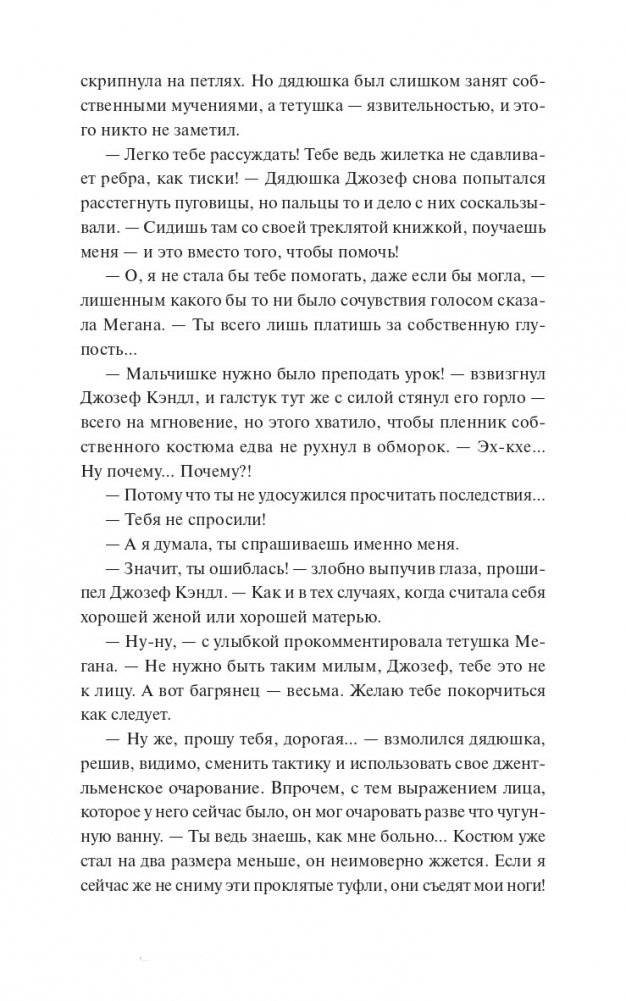 скрипнула на петлях. Но дядюшка был слишком занят собственными мучениями, а тетушка — язвительностью, и этого никто не заметил.

— Легко тебе рассуждать! Тебе ведь жилетка не сдавливает ребра, как тиски! — Дядюшка Джозеф снова попытался расстегнуть пуговицы, но пальцы то и дело с них соскальзывали. — Сидишь там со своей треклятой книжкой, поучаешь меня — и это вместо того, чтобы помочь!

— О, я не стала бы тебе помогать, даже если бы могла, — лишенным какого бы то ни было сочувствия голосом сказала Мегана. — Ты всего лишь платишь за собственную глупость...

— Мальчишке нужно было преподать урок! — взвизгнул Джозеф Кэндл, и галстук тут же с силой стянул его горло — всего на мгновение, но этого хватило, чтобы пленник собственного костюма едва не рухнул в обморок. — Эх-кхе... Ну почему... Почему?!

— Потому что ты не удосужился просчитать последствия...

— Тебя не спросили!

— А я думала, ты спрашиваешь именно меня.

— Значит, ты ошиблась! — злобно выпучив глаза, прошипел Джозеф Кэндл. — Как и в тех случаях, когда считала себя хорошей женой или хорошей матерью.

— Ну-ну, — с улыбкой прокомментировала тетушка Мегана. — Не нужно быть таким милым, Джозеф, тебе это не к лицу. А вот багрянец — весьма. Желаю тебе покорчиться как следует.

— Ну же, прошу тебя, дорогая... — взмолился дядюшка, решив, видимо, сменить тактику и использовать свое джентльменское очарование. Впрочем, с тем выражением лица, которое у него сейчас было, он мог очаровать разве что чугунную ванну. — Ты ведь знаешь, как мне больно... Костюм уже стал на два размера меньше, он неимоверно жжется. Если я сейчас же не сниму эти проклятые туфли, они съедят мои ноги!